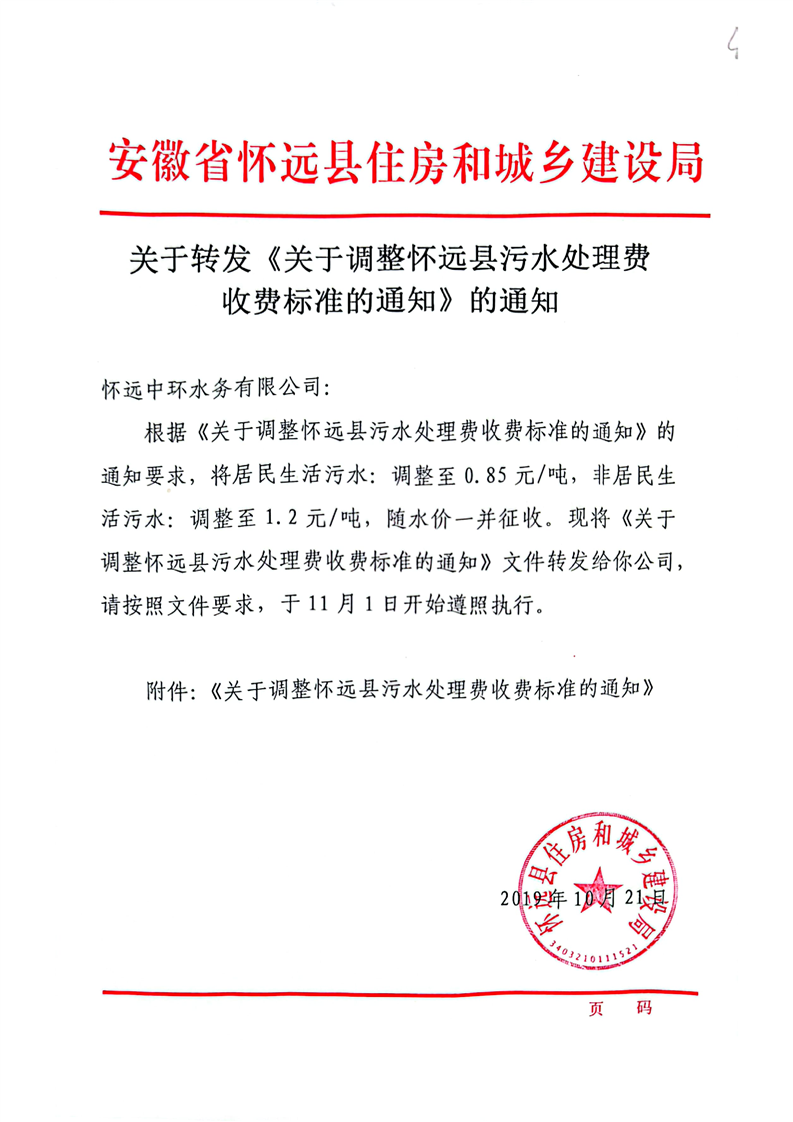 4

安徽省怀远县住房和城乡建设局

关于转发《关于调整怀远县污水处理费收费标准的通知》的通知

怀远中环水务有限公司:

根据《关于调整怀远县污水处理费收费标准的通知》的通知要求，将居民生活污水：调整至 0.85 元/吨，非居民生活污水：调整至 1.2 元/吨，随水价一并征收。现将《关于调整怀远县污水处理费收费标准的通知》文件转发给你公司，请按照文件要求，于 11 月 1 日开始遵照执行。

附件：《关于调整怀远县污水处理费收费标准的通知》

怀远县住房和城乡建设局
3403210111521

2019 年 10 月 21 日

页 码